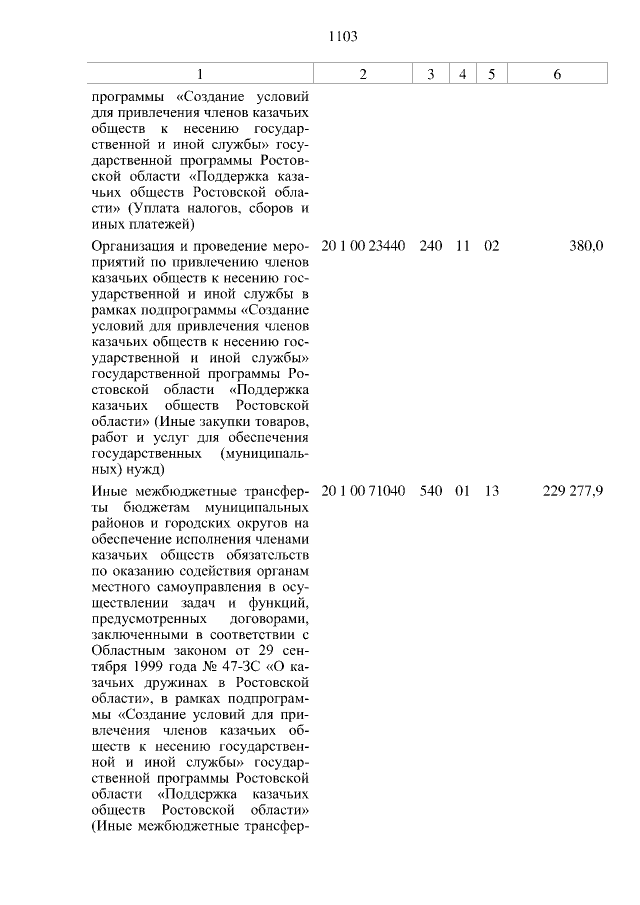 1103

| 1 | 2 | 3 | 4 | 5 | 6 |
|---|---|---|---|---|---|
| программы «Создание условий для привлечения членов казачьих обществ к несению государственной и иной службы» государственной программы Ростовской области «Поддержка казачьих обществ Ростовской области» (Уплата налогов, сборов и иных платежей) | | | | | |
| Организация и проведение мероприятий по привлечению членов казачьих обществ к несению государственной и иной службы в рамках подпрограммы «Создание условий для привлечения членов казачьих обществ к несению государственной и иной службы» государственной программы Ростовской области «Поддержка казачьих обществ Ростовской области» (Иные закупки товаров, работ и услуг для обеспечения государственных (муниципальных) нужд) | 20 1 00 23440 | 240 | 11 | 02 | 380,0 |
| Иные межбюджетные трансферты бюджетам муниципальных районов и городских округов на обеспечение исполнения членами казачьих обществ обязательств по оказанию содействия органам местного самоуправления в осуществлении задач и функций, предусмотренных договорами, заключенными в соответствии с Областным законом от 29 сентября 1999 года № 47-ЗС «О казачьих дружинах в Ростовской области», в рамках подпрограммы «Создание условий для привлечения членов казачьих обществ к несению государственной и иной службы» государственной программы Ростовской области «Поддержка казачьих обществ Ростовской области» (Иные межбюджетные трансфер- | 20 1 00 71040 | 540 | 01 | 13 | 229 277,9 |